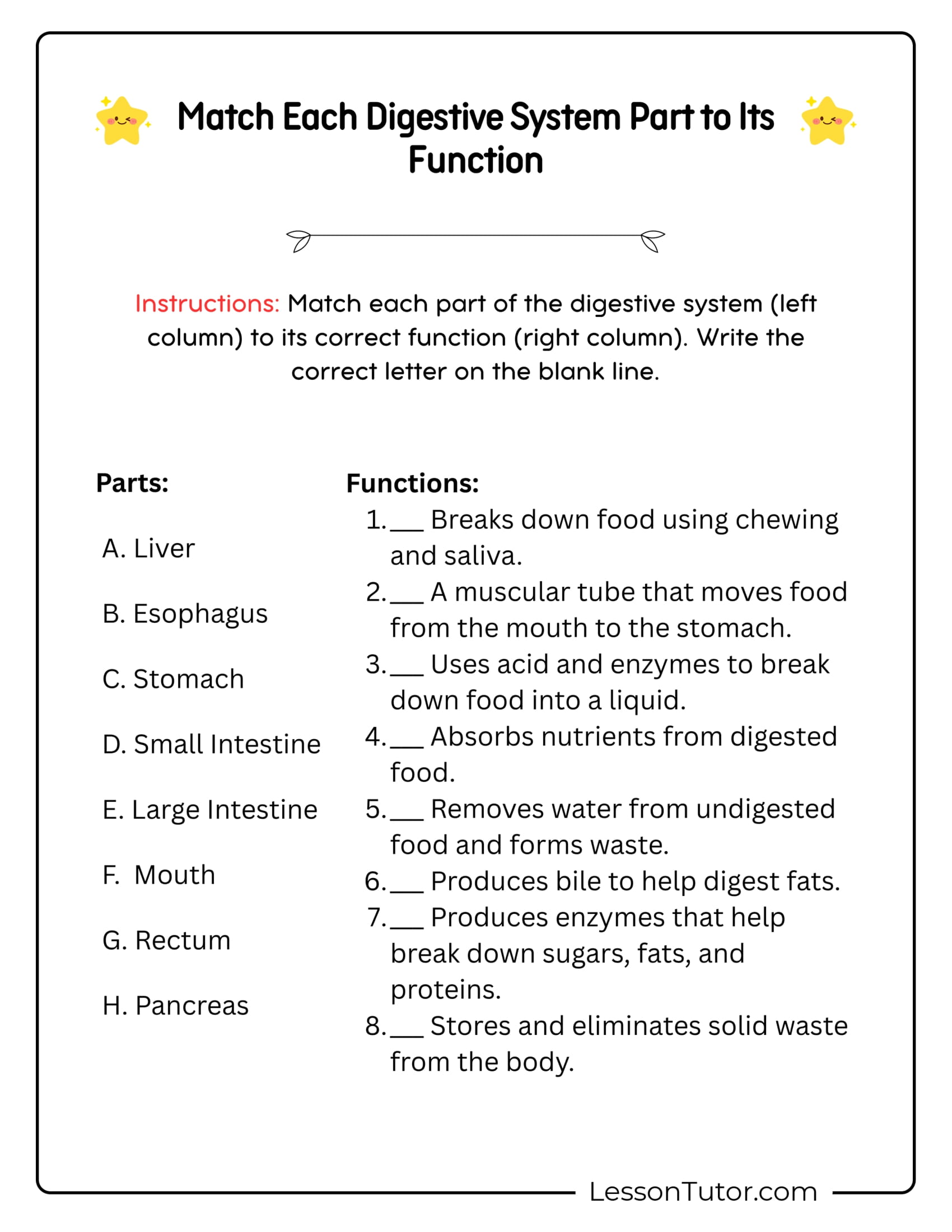 Match Each Digestive System Part to Its Function

Instructions: Match each part of the digestive system (left column) to its correct function (right column). Write the correct letter on the blank line.

Parts:

A. Liver

B. Esophagus

C. Stomach

D. Small Intestine

E. Large Intestine

F. Mouth

G. Rectum

H. Pancreas

Functions:

1. ___ Breaks down food using chewing and saliva.
2. ___ A muscular tube that moves food from the mouth to the stomach.
3. ___ Uses acid and enzymes to break down food into a liquid.
4. ___ Absorbs nutrients from digested food.
5. ___ Removes water from undigested food and forms waste.
6. ___ Produces bile to help digest fats.
7. ___ Produces enzymes that help break down sugars, fats, and proteins.
8. ___ Stores and eliminates solid waste from the body.

LessonTutor.com